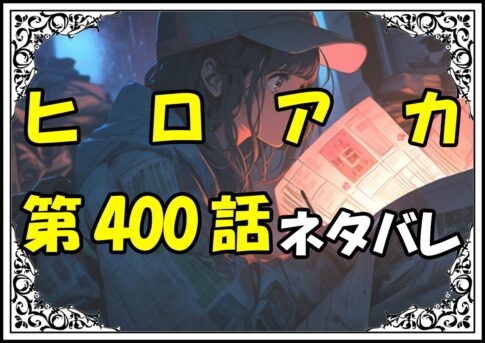 ヒロアカ
第400話ネタバレ